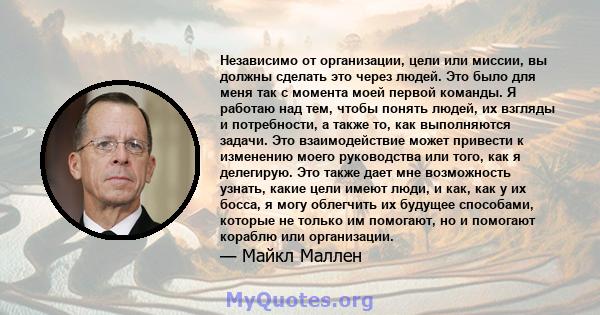 Независимо от организации, цели или миссии, вы должны сделать это через людей. Это было для меня так с момента моей первой команды. Я работаю над тем, чтобы понять людей, их взгляды и потребности, а также то, как выполняются задачи. Это взаимодействие может привести к изменению моего руководства или того, как я делегирую. Это также дает мне возможность узнать, какие цели имеют люди, и как, как у их босса, я могу облегчить их будущее способами, которые не только им помогают, но и помогают кораблю или организации.

— Майкл Маллен

MyQuotes.org